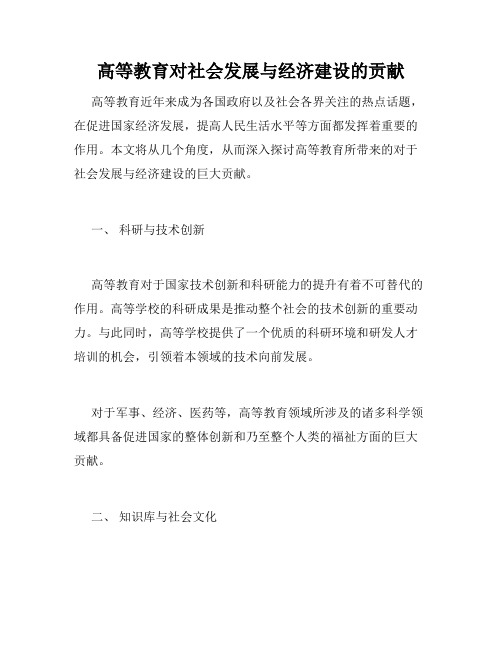 高等教育对社会发展与经济建设的贡献

高等教育近年来成为各国政府以及社会各界关注的热点话题，在促进国家经济发展，提高人民生活水平等方面都发挥着重要的作用。本文将从几个角度，从而深入探讨高等教育所带来的对于社会发展与经济建设的巨大贡献。

一、 科研与技术创新

高等教育对于国家技术创新和科研能力的提升有着不可替代的作用。高等学校的科研成果是推动整个社会的技术创新的重要动力。与此同时，高等学校提供了一个优质的科研环境和研发人才培训的机会，引领着本领域的技术向前发展。

对于军事、经济、医药等，高等教育领域所涉及的诸多科学领域都具备促进国家的整体创新和乃至整个人类的福祉方面的巨大贡献。

二、 知识库与社会文化